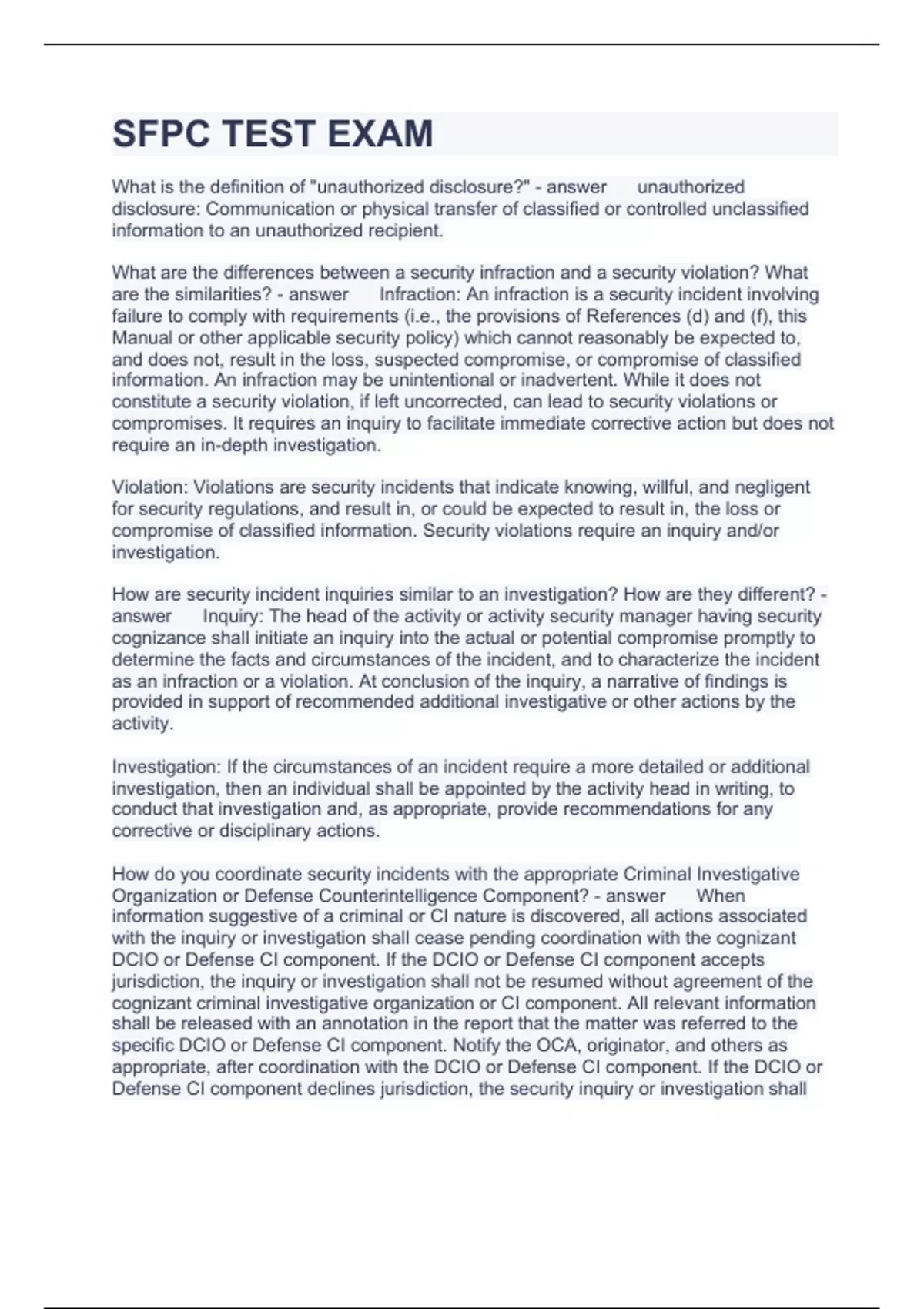 SFPC TEST EXAM

What is the definition of "unauthorized disclosure?" - answer unauthorized disclosure: Communication or physical transfer of classified or controlled unclassified information to an unauthorized recipient.

What are the differences between a security infraction and a security violation? What are the similarities? - answer Infraction: An infraction is a security incident involving failure to comply with requirements (i.e., the provisions of References (d) and (f), this Manual or other applicable security policy) which cannot reasonably be expected to, and does not, result in the loss, suspected compromise, or compromise of classified information. An infraction may be unintentional or inadvertent. While it does not constitute a security violation, if left uncorrected, can lead to security violations or compromises. It requires an inquiry to facilitate immediate corrective action but does not require an in-depth investigation.

Violation: Violations are security incidents that indicate knowing, willful, and negligent for security regulations, and result in, or could be expected to result in, the loss or compromise of classified information. Security violations require an inquiry and/or investigation.

How are security incident inquiries similar to an investigation? How are they different? - answer Inquiry: The head of the activity or activity security manager having security cognizance shall initiate an inquiry into the actual or potential compromise promptly to determine the facts and circumstances of the incident, and to characterize the incident as an infraction or a violation. At conclusion of the inquiry, a narrative of findings is provided in support of recommended additional investigative or other actions by the activity.

Investigation: If the circumstances of an incident require a more detailed or additional investigation, then an individual shall be appointed by the activity head in writing, to conduct that investigation and, as appropriate, provide recommendations for any corrective or disciplinary actions.

How do you coordinate security incidents with the appropriate Criminal Investigative Organization or Defense Counterintelligence Component? - answer When information suggestive of a criminal or CI nature is discovered, all actions associated with the inquiry or investigation shall cease pending coordination with the cognizant DCIO or Defense CI component. If the DCIO or Defense CI component accepts jurisdiction, the inquiry or investigation shall not be resumed without agreement of the cognizant criminal investigative organization or CI component. All relevant information shall be released with an annotation in the report that the matter was referred to the specific DCIO or Defense CI component. Notify the OCA, originator, and others as appropriate, after coordination with the DCIO or Defense CI component. If the DCIO or Defense CI component declines jurisdiction, the security inquiry or investigation shall